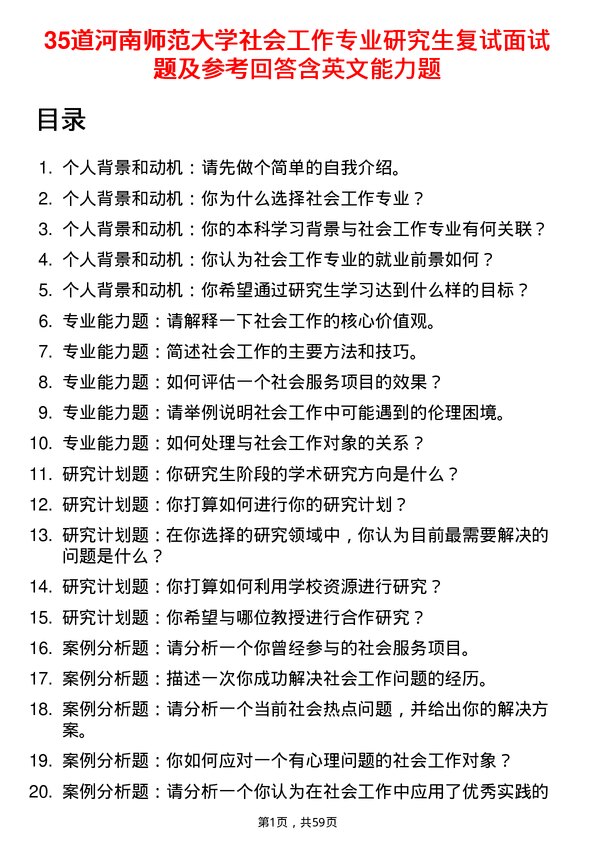 35道河南师范大学社会工作专业研究生复试面试题及参考回答含英文能力题

目录

1. 个人背景和动机：请先做个简单的自我介绍。
2. 个人背景和动机：你为什么选择社会工作专业？
3. 个人背景和动机：你的本科学习背景与社会工作专业有何关联？
4. 个人背景和动机：你认为社会工作专业的就业前景如何？
5. 个人背景和动机：你希望通过研究生学习达到什么样的目标？
6. 专业能力题：请解释一下社会工作的核心价值观。
7. 专业能力题：简述社会工作的主要方法和技巧。
8. 专业能力题：如何评估一个社会服务项目的效果？
9. 专业能力题：请举例说明社会工作中可能遇到的伦理困境。
10. 专业能力题：如何处理与社会工作对象的关系？
11. 研究计划题：你研究生阶段的学术研究方向是什么？
12. 研究计划题：你打算如何进行你的研究计划？
13. 研究计划题：在你选择的研究领域中，你认为目前最需要解决的问题是什么？
14. 研究计划题：你打算如何利用学校资源进行研究？
15. 研究计划题：你希望与哪位教授进行合作研究？
16. 案例分析题：请分析一个你曾经参与的社会服务项目。
17. 案例分析题：描述一次你成功解决社会工作问题的经历。
18. 案例分析题：请分析一个当前社会热点问题，并给出你的解决方案。
19. 案例分析题：你如何应对一个有心理问题的社会工作对象？
20. 案例分析题：请分析一个你认为在社会工作中应用了优秀实践的

第1页，共59页